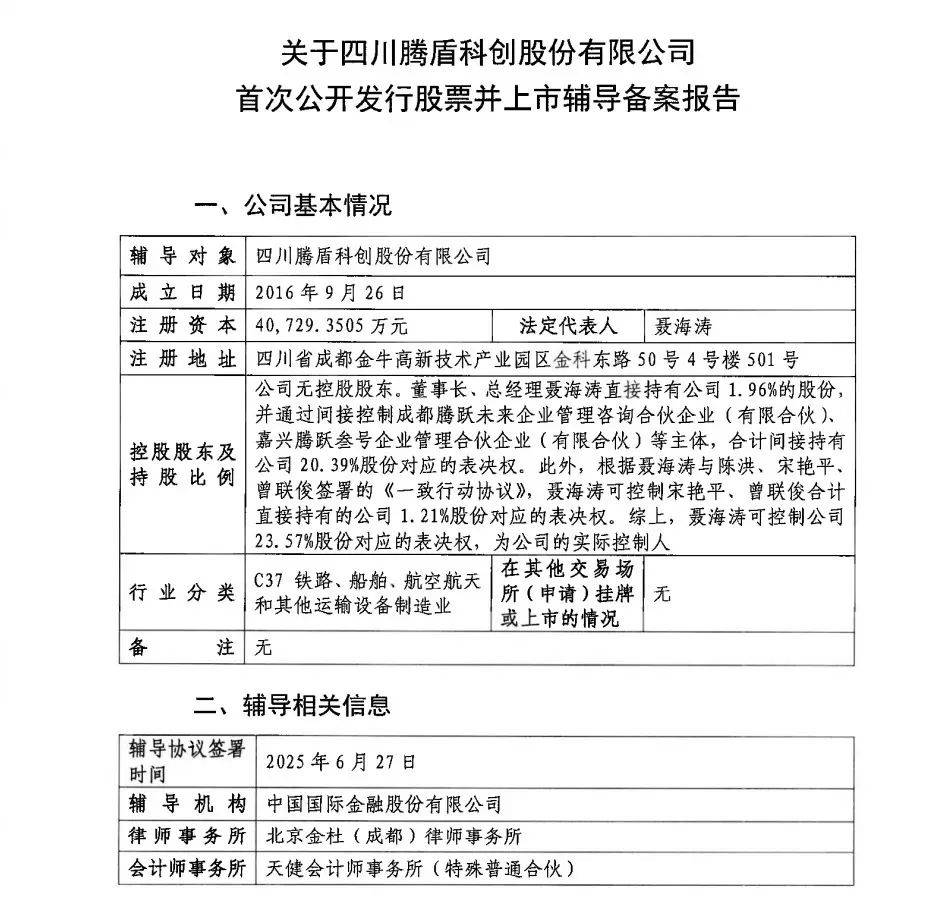 关于四川腾盾科创股份有限公司
首次公开发行股票并上市辅导备案报告

一、公司基本情况

| 辅导对象 | 四川腾盾科创股份有限公司 | | |
|---|---|---|---|
| 成立日期 | 2016 年 9 月 26 日 | | |
| 注册资本 | 40,729.3505 万元 | 法定代表人 | 聂海涛 |
| 注册地址 | 四川省成都金牛高新技术产业园区金科东路 50 号 4 号楼 501 号 | | |
| 控股股东及持股比例 | 公司无控股股东。董事长、总经理聂海涛直接持有公司 1.96%的股份，并通过间接控制成都腾跃未来企业管理咨询合伙企业（有限合伙）、嘉兴腾跃叁号企业管理合伙企业（有限合伙）等主体，合计间接持有公司 20.39%股份对应的表决权。此外，根据聂海涛与陈洪、宋艳平、曾联俊签署的《一致行动协议》，聂海涛可控制宋艳平、曾联俊合计直接持有的公司 1.21%股份对应的表决权。综上，聂海涛可控制公司 23.57%股份对应的表决权，为公司的实际控制人 | | |
| 行业分类 | C37 铁路、船舶、航空航天和其他运输设备制造业 | 在其他交易场所（申请）挂牌或上市的情况 | 无 |
| 备注 | 无 | | |

二、辅导相关信息

| 辅导协议签署时间 | 2025 年 6 月 27 日 |
|---|---|
| 辅导机构 | 中国国际金融股份有限公司 |
| 律师事务所 | 北京金杜（成都）律师事务所 |
| 会计师事务所 | 天健会计师事务所（特殊普通合伙） |